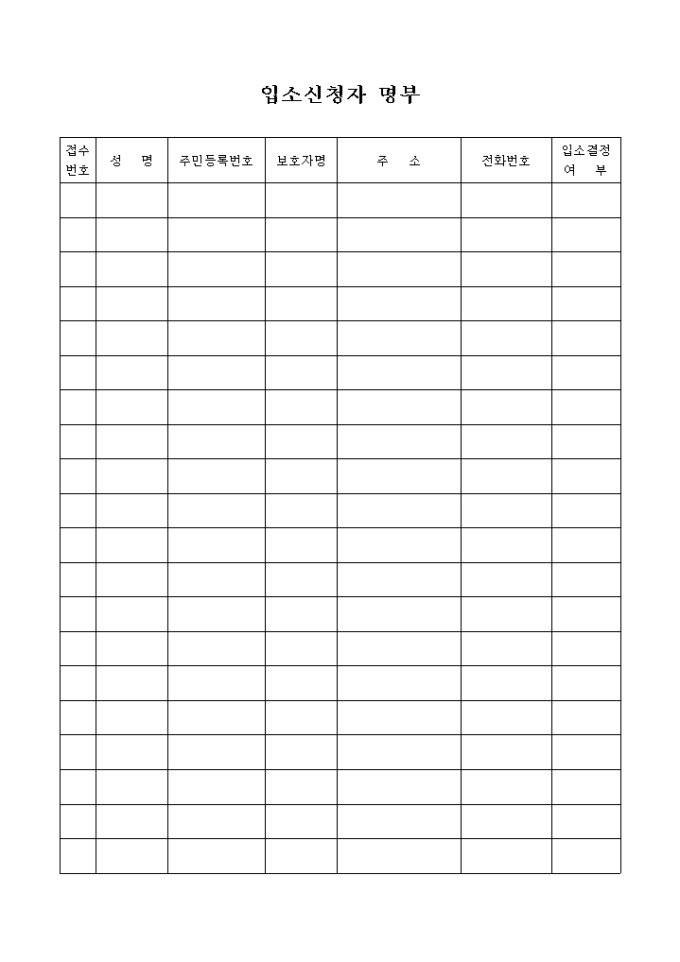 입소신청자 명부

| 접수 번호 | 성 명 | 주민등록번호 | 보호자명 | 주 소 | 전화번호 | 입소결정 여 부 |
|---|---|---|---|---|---|---|
| | | | | | | |
| | | | | | | |
| | | | | | | |
| | | | | | | |
| | | | | | | |
| | | | | | | |
| | | | | | | |
| | | | | | | |
| | | | | | | |
| | | | | | | |
| | | | | | | |
| | | | | | | |
| | | | | | | |
| | | | | | | |
| | | | | | | |
| | | | | | | |
| | | | | | | |
| | | | | | | |
| | | | | | | |
| | | | | | | |